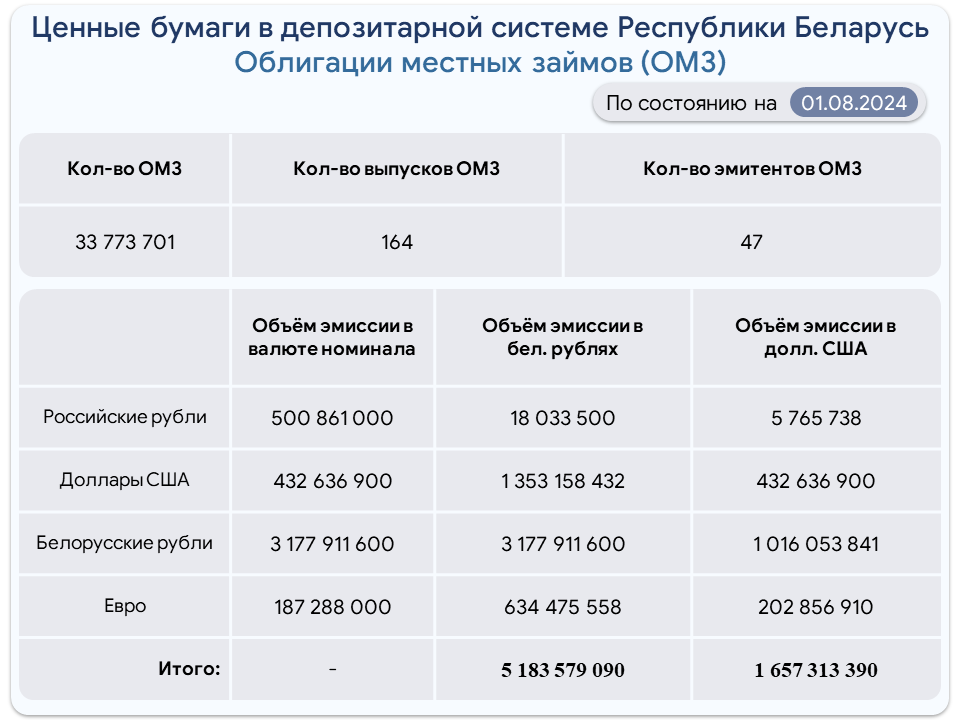 Ценные бумаги в депозитарной системе Республики Беларусь
Облигации местных займов (ОМЗ)

По состоянию на 01.08.2024

| Кол-во ОМЗ | Кол-во выпусков ОМЗ | Кол-во эмитентов ОМЗ |
|---|---|---|
| 33 773 701 | 164 | 47 |

| | Объём эмиссии в валюте номинала | Объём эмиссии в бел. рублях | Объём эмиссии в долл. США |
|---|---|---|---|
| Российские рубли | 500 861 000 | 18 033 500 | 5 765 738 |
| Доллары США | 432 636 900 | 1 353 158 432 | 432 636 900 |
| Белорусские рубли | 3 177 911 600 | 3 177 911 600 | 1 016 053 841 |
| Евро | 187 288 000 | 634 475 558 | 202 856 910 |
| Итого: | - | 5 183 579 090 | 1 657 313 390 |